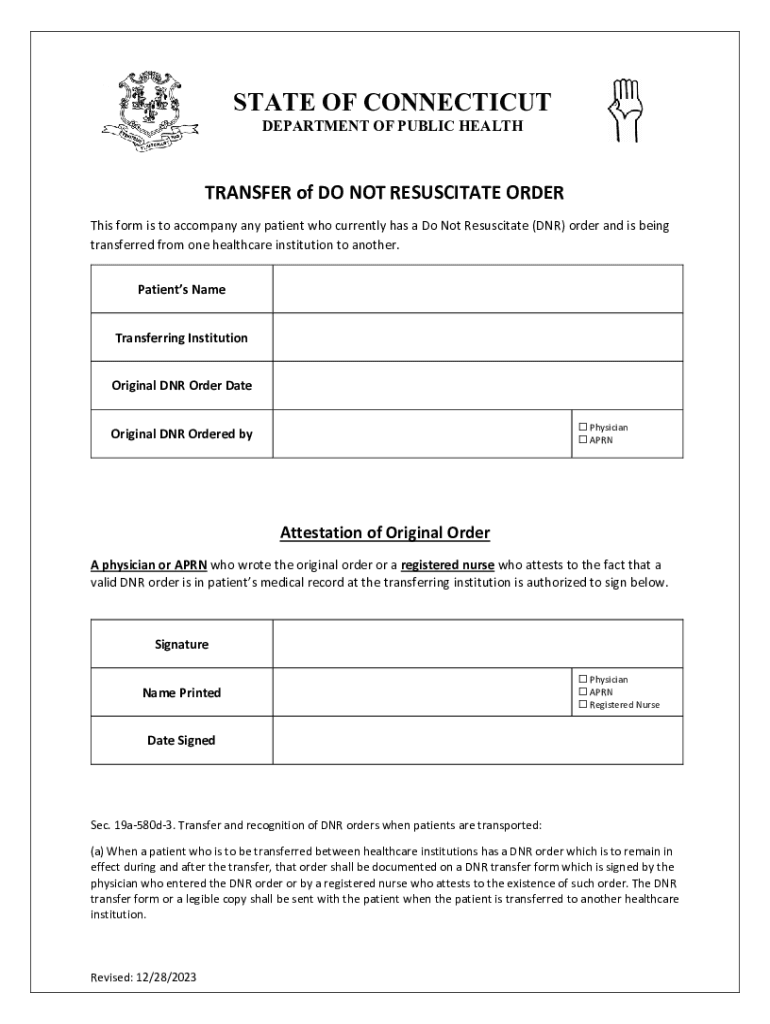 STATE OF CONNECTICUT
DEPARTMENT OF PUBLIC HEALTH

TRANSFER of DO NOT RESUSCITATE ORDER

This form is to accompany any patient who currently has a Do Not Resuscitate (DNR) order and is being transferred from one healthcare institution to another.

| Patient's Name | |
|---|---|
| Transferring Institution | |
| Original DNR Order Date | |
| Original DNR Ordered by | ☐ Physician ☐ APRN |

Attestation of Original Order

A physician or APRN who wrote the original order or a registered nurse who attests to the fact that a valid DNR order is in patient's medical record at the transferring institution is authorized to sign below.

| Signature | |
|---|---|
| Name Printed | ☐ Physician ☐ APRN ☐ Registered Nurse |
| Date Signed | |

Sec. 19a-580d-3. Transfer and recognition of DNR orders when patients are transported:

(a) When a patient who is to be transferred between healthcare institutions has a DNR order which is to remain in effect during and after the transfer, that order shall be documented on a DNR transfer form which is signed by the physician who entered the DNR order or by a registered nurse who attests to the existence of such order. The DNR transfer form or a legible copy shall be sent with the patient when the patient is transferred to another healthcare institution.

Revised: 12/28/2023